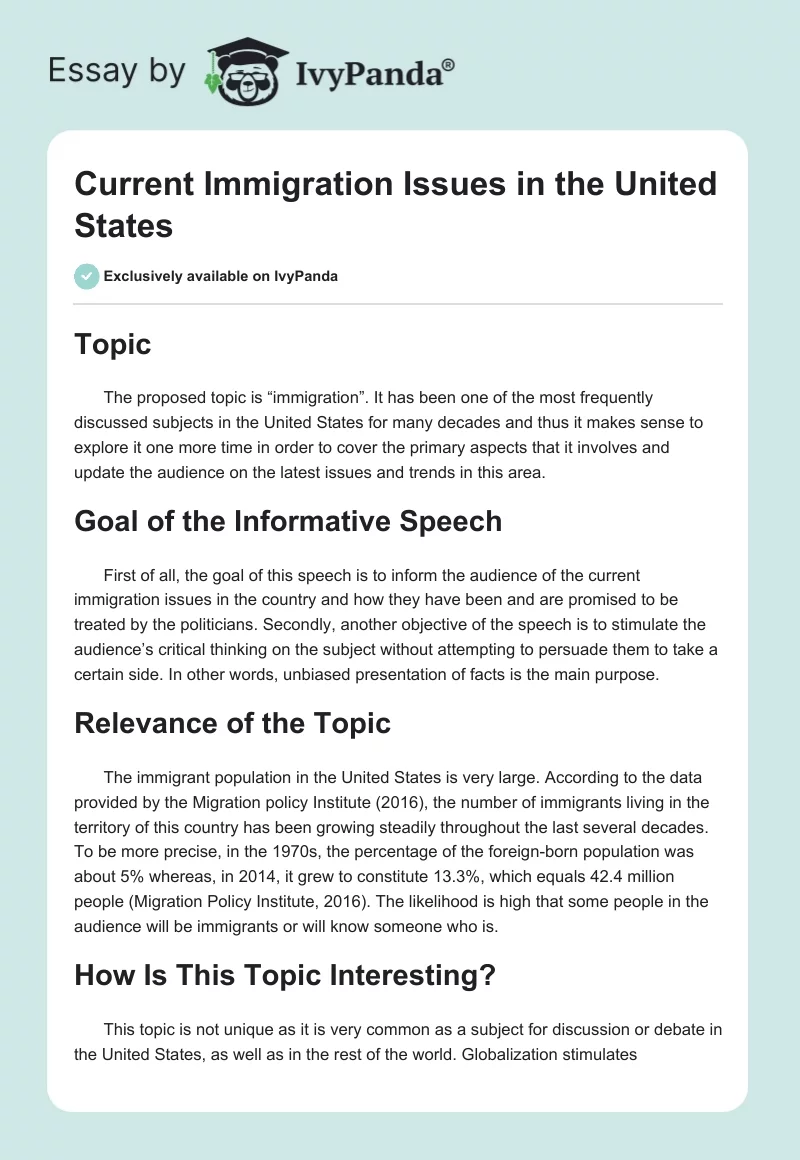 Essay by IvyPanda®

Current Immigration Issues in the United States

Exclusively available on IvyPanda

Topic

The proposed topic is “immigration”. It has been one of the most frequently discussed subjects in the United States for many decades and thus it makes sense to explore it one more time in order to cover the primary aspects that it involves and update the audience on the latest issues and trends in this area.

Goal of the Informative Speech

First of all, the goal of this speech is to inform the audience of the current immigration issues in the country and how they have been and are promised to be treated by the politicians. Secondly, another objective of the speech is to stimulate the audience’s critical thinking on the subject without attempting to persuade them to take a certain side. In other words, unbiased presentation of facts is the main purpose.

Relevance of the Topic

The immigrant population in the United States is very large. According to the data provided by the Migration policy Institute (2016), the number of immigrants living in the territory of this country has been growing steadily throughout the last several decades. To be more precise, in the 1970s, the percentage of the foreign-born population was about 5% whereas, in 2014, it grew to constitute 13.3%, which equals 42.4 million people (Migration Policy Institute, 2016). The likelihood is high that some people in the audience will be immigrants or will know someone who is.

How Is This Topic Interesting?

This topic is not unique as it is very common as a subject for discussion or debate in the United States, as well as in the rest of the world. Globalization stimulates